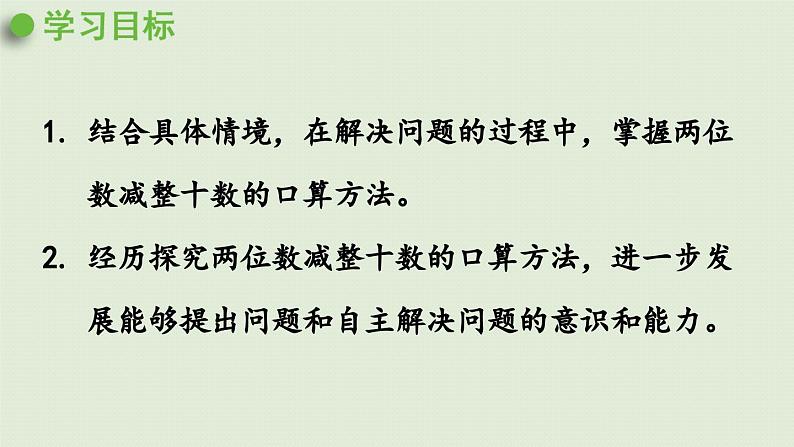 学习目标

1. 结合具体情境，在解决问题的过程中，掌握两位数减整十数的口算方法。

2. 经历探究两位数减整十数的口算方法，进一步发展能够提出问题和自主解决问题的意识和能力。